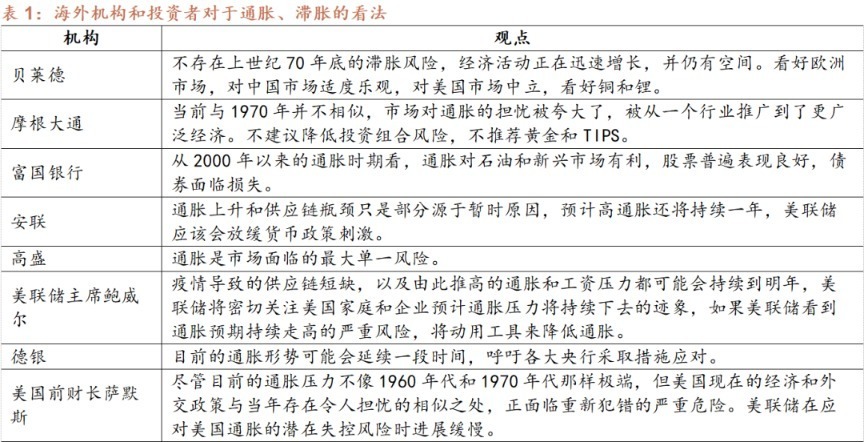 表 1：海外机构和投资者对于通胀、滞胀的看法

| 机构 | 观点 |
|---|---|
| 贝莱德 | 不存在上世纪 70 年底的滞胀风险，经济活动正在迅速增长，并仍有空间。看好欧洲市场，对中国市场适度乐观，对美国市场中立，看好铜和锂。 |
| 摩根大通 | 当前与 1970 年并不相似，市场对通胀的担忧被夸大了，被从一个行业推广到了更广泛经济。不建议降低投资组合风险，不推荐黄金和 TIPS。 |
| 富国银行 | 从 2000 年以来的通胀时期看，通胀对石油和新兴市场有利，股票普遍表现良好，债券面临损失。 |
| 安联 | 通胀上升和供应链瓶颈只是部分源于暂时原因，预计高通胀还将持续一年，美联储应该会放缓货币政策刺激。 |
| 高盛 | 通胀是市场面临的最大单一风险。 |
| 美联储主席鲍威尔 | 疫情导致的供应链短缺，以及由此推高的通胀和工资压力都可能会持续到明年，美联储将密切关注美国家庭和企业预计通胀压力将持续下去的迹象，如果美联储看到通胀预期持续走高的严重风险，将动用工具来降低通胀。 |
| 德银 | 目前的通胀形势可能会延续一段时间，呼吁各大央行采取措施应对。 |
| 美国前财长萨默斯 | 尽管目前的通胀压力不像 1960 年代和 1970 年代那样极端，但美国现在的经济和外交政策与当年存在令人担忧的相似之处，正面临重新犯错的严重危险。美联储在应对美国通胀的潜在失控风险时进展缓慢。 |